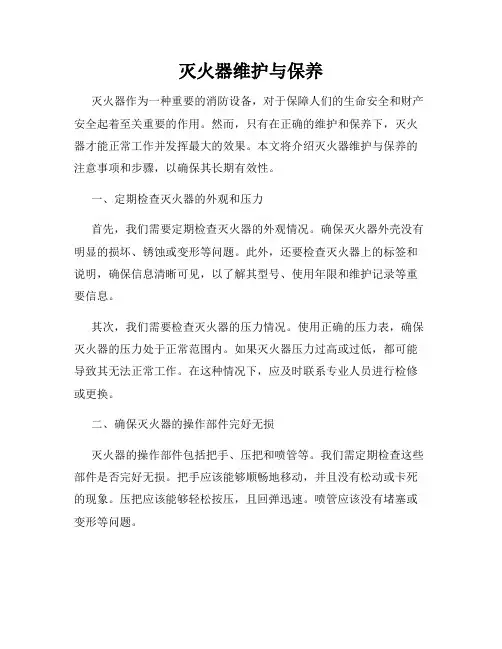 灭火器维护与保养

灭火器作为一种重要的消防设备，对于保障人们的生命安全和财产安全起着至关重要的作用。然而，只有在正确的维护和保养下，灭火器才能正常工作并发挥最大的效果。本文将介绍灭火器维护与保养的注意事项和步骤，以确保其长期有效性。

一、定期检查灭火器的外观和压力

首先，我们需要定期检查灭火器的外观情况。确保灭火器外壳没有明显的损坏、锈蚀或变形等问题。此外，还要检查灭火器上的标签和说明，确保信息清晰可见，以了解其型号、使用年限和维护记录等重要信息。

其次，我们需要检查灭火器的压力情况。使用正确的压力表，确保灭火器的压力处于正常范围内。如果灭火器压力过高或过低，都可能导致其无法正常工作。在这种情况下，应及时联系专业人员进行检修或更换。

二、确保灭火器的操作部件完好无损

灭火器的操作部件包括把手、压把和喷管等。我们需定期检查这些部件是否完好无损。把手应该能够顺畅地移动，并且没有松动或卡死的现象。压把应该能够轻松按压，且回弹迅速。喷管应该没有堵塞或变形等问题。